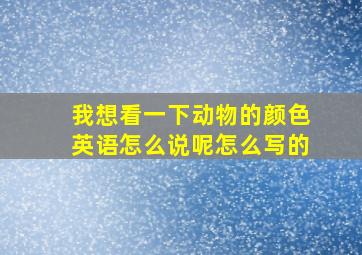 我想看一下动物的颜色英语怎么说呢怎么写的